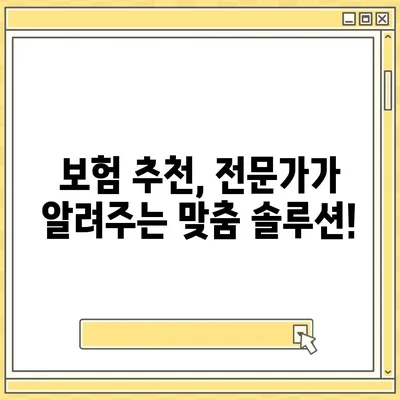 보험 추천, 전문가가 알려주는 맞춤 솔루션!